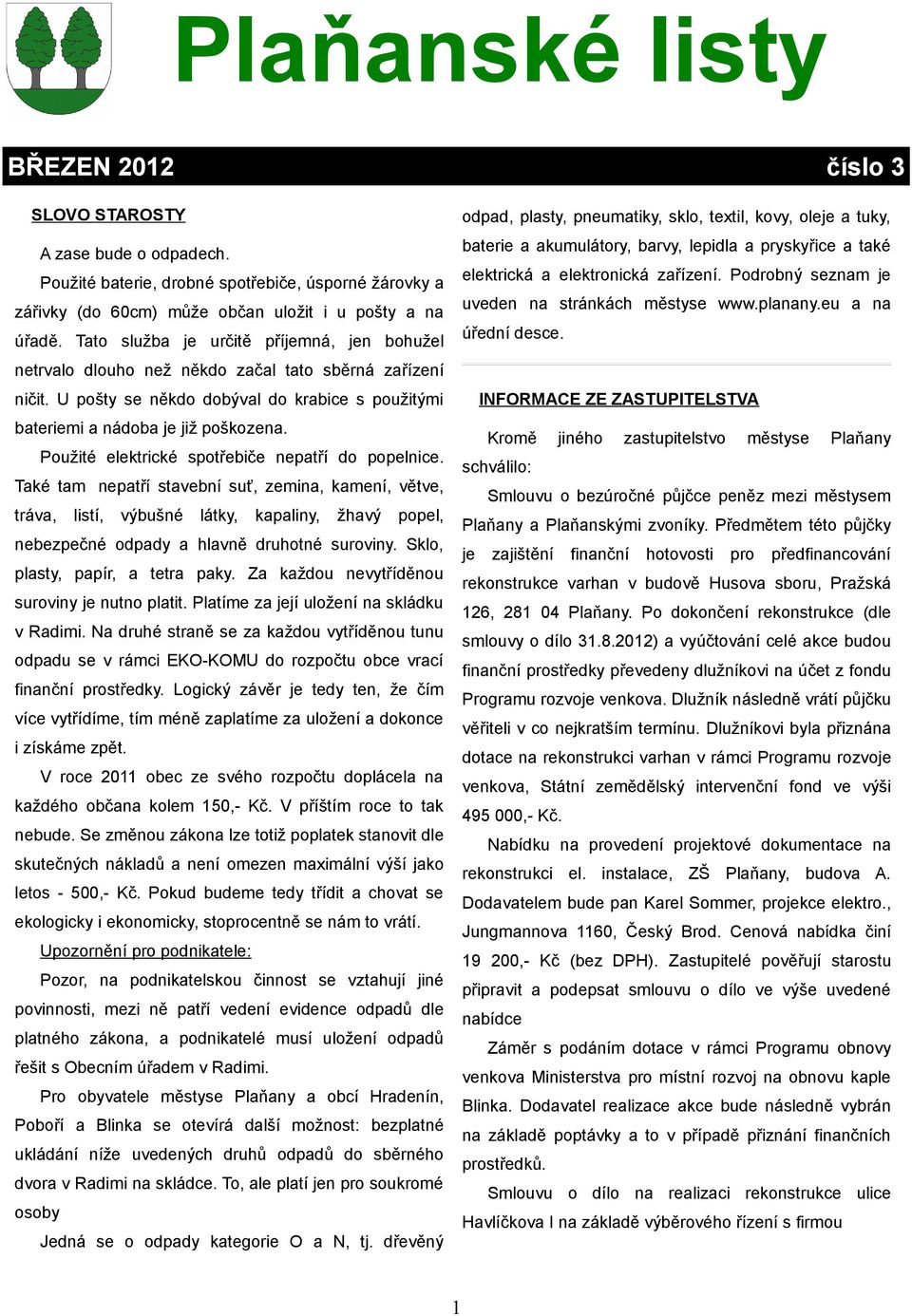 Plaňanské listy

BŘEZEN 2012 číslo 3

SLOVO STAROSTY

A zase bude o odpadech.

Použité baterie, drobné spotřebiče, úsporné žárovky a zářivky (do 60cm) může občan uložit i u pošty a na úřadě. Tato služba je určitě příjemná, jen bohužel netrvalo dlouho než někdo začal tato sběrná zařízení ničit. U pošty se někdo dobýval do krabice s použitými bateriemi a nádoba je již poškozena.

Použité elektrické spotřebiče nepatří do popelnice. Také tam nepatří stavební suť, zemina, kamení, větve, tráva, listí, výbušné látky, kapaliny, žhavý popel, nebezpečné odpady a hlavně druhotné suroviny. Sklo, plasty, papír, a tetra paky. Za každou nevytříděnou suroviny je nutno platit. Platíme za její uložení na skládku v Radimi. Na druhé straně se za každou vytříděnou tunu odpadu se v rámci EKO-KOMU do rozpočtu obce vrací finanční prostředky. Logický závěr je tedy ten, že čím více vytřídíme, tím méně zaplatíme za uložení a dokonce i získáme zpět.

V roce 2011 obec ze svého rozpočtu doplácela na každého občana kolem 150,- Kč. V příštím roce to tak nebude. Se změnou zákona lze totiž poplatek stanovit dle skutečných nákladů a není omezen maximální výší jako letos - 500,- Kč. Pokud budeme tedy třídit a chovat se ekologicky i ekonomicky, stoprocentně se nám to vrátí.

Upozornění pro podnikatele:

Pozor, na podnikatelskou činnost se vztahují jiné povinnosti, mezi ně patří vedení evidence odpadů dle platného zákona, a podnikatelé musí uložení odpadů řešit s Obecním úřadem v Radimi.

Pro obyvatele městyse Plaňany a obcí Hradenín, Poboří a Blinka se otevírá další možnost: bezplatné ukládání níže uvedených druhů odpadů do sběrného dvora v Radimi na skládce. To, ale platí jen pro soukromé osoby

Jedná se o odpady kategorie O a N, tj. dřevěný odpad, plasty, pneumatiky, sklo, textil, kovy, oleje a tuky, baterie a akumulátory, barvy, lepidla a pryskyřice a také elektrická a elektronická zařízení. Podrobný seznam je uveden na stránkách městyse www.planany.eu a na úřední desce.

INFORMACE ZE ZASTUPITELSTVA

Kromě jiného zastupitelstvo městyse Plaňany schválilo:

Smlouvu o bezúročné půjčce peněz mezi městysem Plaňany a Plaňanskými zvoníky. Předmětem této půjčky je zajištění finanční hotovosti pro předfinancování rekonstrukce varhan v budově Husova sboru, Pražská 126, 281 04 Plaňany. Po dokončení rekonstrukce (dle smlouvy o dílo 31.8.2012) a vyúčtování celé akce budou finanční prostředky převedeny dlužníkovi na účet z fondu Programu rozvoje venkova. Dlužník následně vrátí půjčku věřiteli v co nejkratším termínu. Dlužníkovi byla přiznána dotace na rekonstrukci varhan v rámci Programu rozvoje venkova, Státní zemědělský intervenční fond ve výši 495 000,- Kč.

Nabídku na provedení projektové dokumentace na rekonstrukci el. instalace, ZŠ Plaňany, budova A. Dodavatelem bude pan Karel Sommer, projekce elektro., Jungmannova 1160, Český Brod. Cenová nabídka činí 19 200,- Kč (bez DPH). Zastupitelé pověřují starostu připravit a podepsat smlouvu o dílo ve výše uvedené nabídce

Záměr s podáním dotace v rámci Programu obnovy venkova Ministerstva pro místní rozvoj na obnovu kaple Blinka. Dodavatel realizace akce bude následně vybrán na základě poptávky a to v případě přiznání finančních prostředků.

Smlouvu o dílo na realizaci rekonstrukce ulice Havlíčkova I na základě výběrového řízení s firmou

1